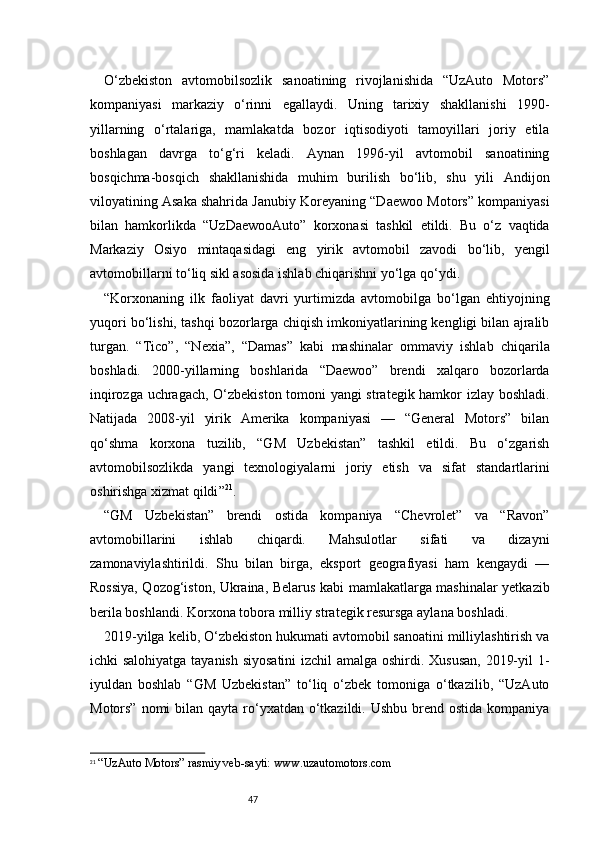 O‘zbekiston avtomobilsozlik sanoatining rivojlanishida “UzAuto Motors” kompaniyasi markaziy o‘rinni egallaydi. Uning tarixiy shakllanishi 1990-yillarning o‘rtalariga, mamlakatda bozor iqtisodiyoti tamoyillari joriy etila boshlagan davrga to‘g‘ri keladi. Aynan 1996-yil avtomobil sanoatining bosqichma-bosqich shakllanishida muhim burilish bo‘lib, shu yili Andijon viloyatining Asaka shahrida Janubiy Koreyaning “Daewoo Motors” kompaniyasi bilan hamkorlikda “UzDaewooAuto” korxonasi tashkil etildi. Bu o‘z vaqtida Markaziy Osiyo mintaqasidagi eng yirik avtomobil zavodi bo‘lib, yengil avtomobillarni to‘liq sikl asosida ishlab chiqarishni yo‘lga qo‘ydi.

“Korxonaning ilk faoliyat davri yurtimizda avtomobilga bo‘lgan ehtiyojning yuqori bo‘lishi, tashqi bozorlarga chiqish imkoniyatlarining kengligi bilan ajralib turgan. “Tico”, “Nexia”, “Damas” kabi mashinalar ommaviy ishlab chiqarila boshladi. 2000-yillarning boshlarida “Daewoo” brendi xalqaro bozorlarda inqirozga uchragach, O‘zbekiston tomoni yangi strategik hamkor izlay boshladi. Natijada 2008-yil yirik Amerika kompaniyasi — “General Motors” bilan qo‘shma korxona tuzilib, “GM Uzbekistan” tashkil etildi. Bu o‘zgarish avtomobilsozlikda yangi texnologiyalarni joriy etish va sifat standartlarini oshirishga xizmat qildi”$^{21}$.

“GM Uzbekistan” brendi ostida kompaniya “Chevrolet” va “Ravon” avtomobillarini ishlab chiqardi. Mahsulotlar sifati va dizayni zamonaviylashtirildi. Shu bilan birga, eksport geografiyasi ham kengaydi — Rossiya, Qozog‘iston, Ukraina, Belarus kabi mamlakatlarga mashinalar yetkazib berila boshlandi. Korxona tobora milliy strategik resursga aylana boshladi.

2019-yilga kelib, O‘zbekiston hukumati avtomobil sanoatini milliylashtirish va ichki salohiyatga tayanish siyosatini izchil amalga oshirdi. Xususan, 2019-yil 1-iyuldan boshlab “GM Uzbekistan” to‘liq o‘zbek tomoniga o‘tkazilib, “UzAuto Motors” nomi bilan qayta ro‘yxatdan o‘tkazildi. Ushbu brend ostida kompaniya

$^{21}$ “UzAuto Motors” rasmiy veb-sayti: www.uzautomotors.com

47